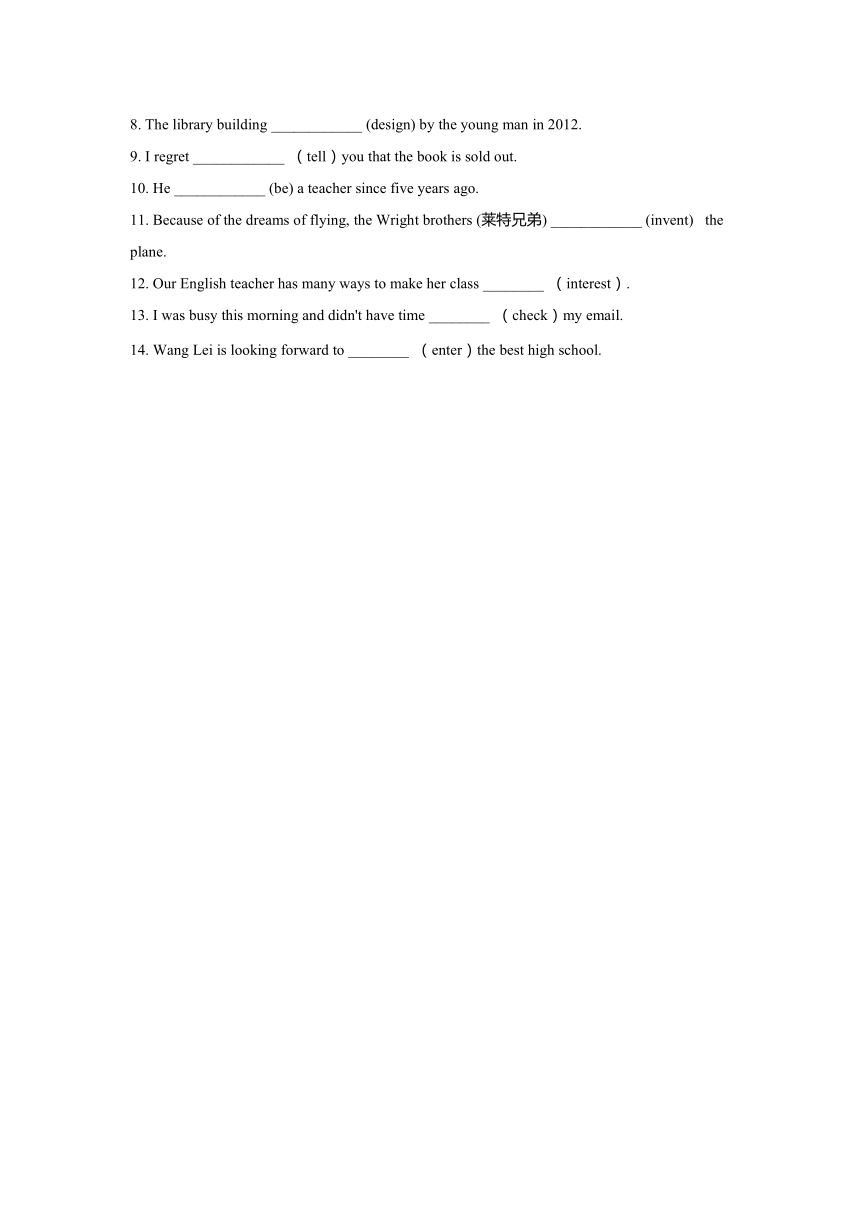 8. The library building ____________ (design) by the young man in 2012.

9. I regret ____________ （tell）you that the book is sold out.

10. He ____________ (be) a teacher since five years ago.

11. Because of the dreams of flying, the Wright brothers (莱特兄弟) ____________ (invent) the plane.

12. Our English teacher has many ways to make her class ________ （interest）.

13. I was busy this morning and didn't have time ________ （check）my email.

14. Wang Lei is looking forward to ________ （enter）the best high school.